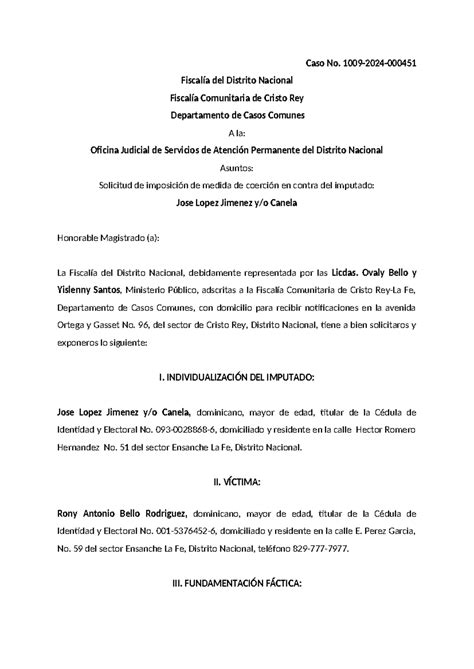 Caso No. 1009-2024-000451

Fiscalía del Distrito Nacional

Fiscalía Comunitaria de Cristo Rey

Departamento de Casos Comunes

A la:

Oficina Judicial de Servicios de Atención Permanente del Distrito Nacional

Asuntos:

Solicitud de imposición de medida de coerción en contra del imputado:

Jose Lopez Jimenez y/o Canela

Honorable Magistrado (a):

La Fiscalía del Distrito Nacional, debidamente representada por las Licdas. Ovaly Bello y Yislenny Santos, Ministerio Público, adscritas a la Fiscalía Comunitaria de Cristo Rey-La Fe, Departamento de Casos Comunes, con domicilio para recibir notificaciones en la avenida Ortega y Gasset No. 96, del sector de Cristo Rey, Distrito Nacional, tiene a bien solicitaros y exponeros lo siguiente:

I. INDIVIDUALIZACIÓN DEL IMPUTADO:

Jose Lopez Jimenez y/o Canela, dominicano, mayor de edad, titular de la Cédula de Identidad y Electoral No. 093-0028868-6, domiciliado y residente en la calle Hector Romero Hernandez No. 51 del sector Ensanche La Fe, Distrito Nacional.

II. VÍCTIMA:

Rony Antonio Bello Rodriguez, dominicano, mayor de edad, titular de la Cédula de Identidad y Electoral No. 001-5376452-6, domiciliado y residente en la calle E. Perez Garcia, No. 59 del sector Ensanche La Fe, Distrito Nacional, teléfono 829-777-7977.

III. FUNDAMENTACIÓN FÁCTICA: